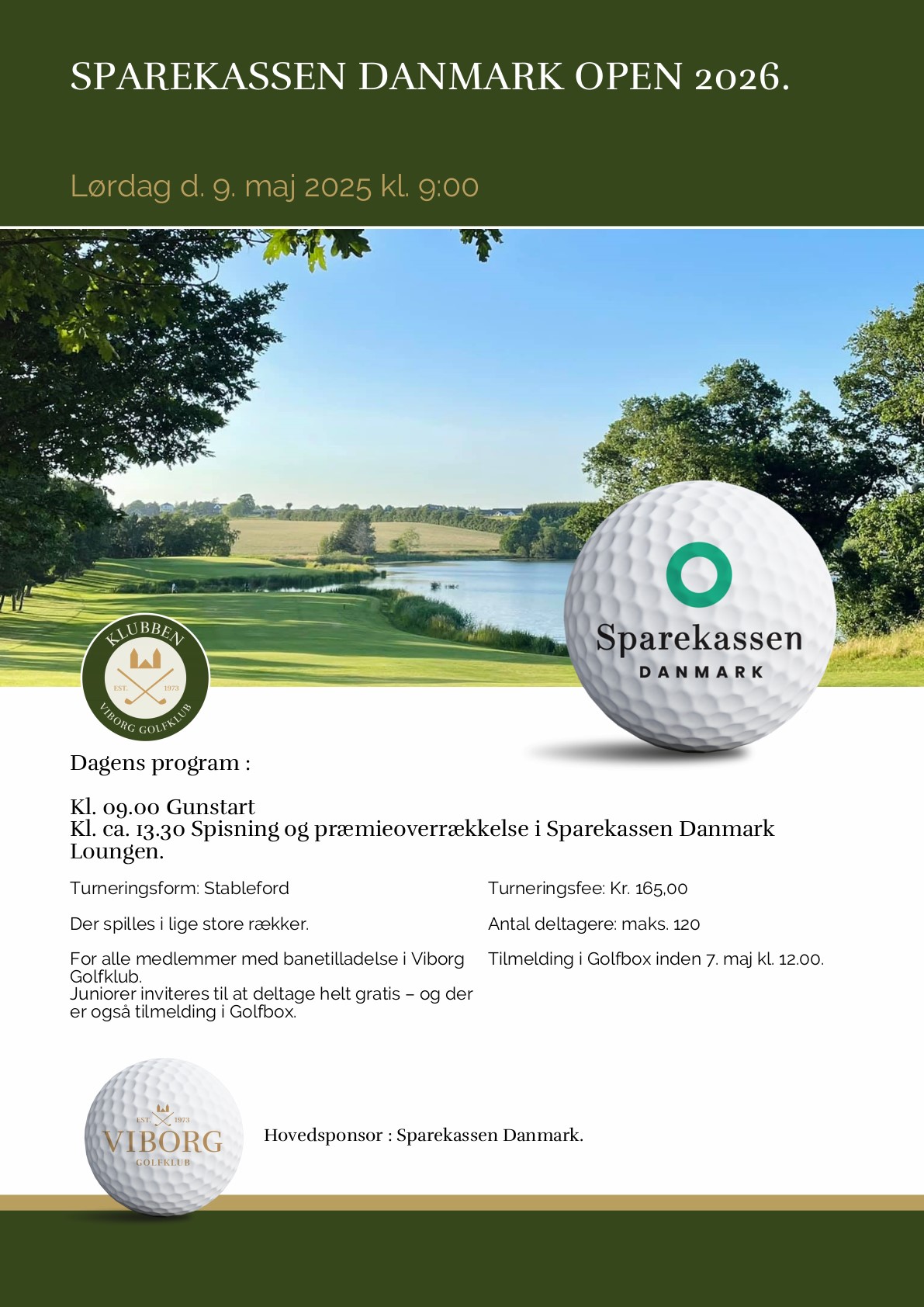 SPAREKASSEN DANMARK OPEN 2026.

Lørdag d. 9. maj 2025 kl. 9:00

KLUBBEN
EST. 1973
VIBORG GOLFKLUB

Sparekassen
DANMARK

Dagens program :

Kl. 09.00 Gunstart
Kl. ca. 13.30 Spisning og præmieoverrækkelse i Sparekassen Danmark Loungen.

Turneringsform: Stableford

Der spilles i lige store rækker.

For alle medlemmer med banetilladelse i Viborg Golfklub.
Juniorer inviteres til at deltage helt gratis – og der er også tilmelding i Golfbox.

Turneringsfee: Kr. 165,00

Antal deltagere: maks. 120

Tilmelding i Golfbox inden 7. maj kl. 12.00.

EST. 1973
VIBORG
GOLFKLUB

Hovedsponsor : Sparekassen Danmark.